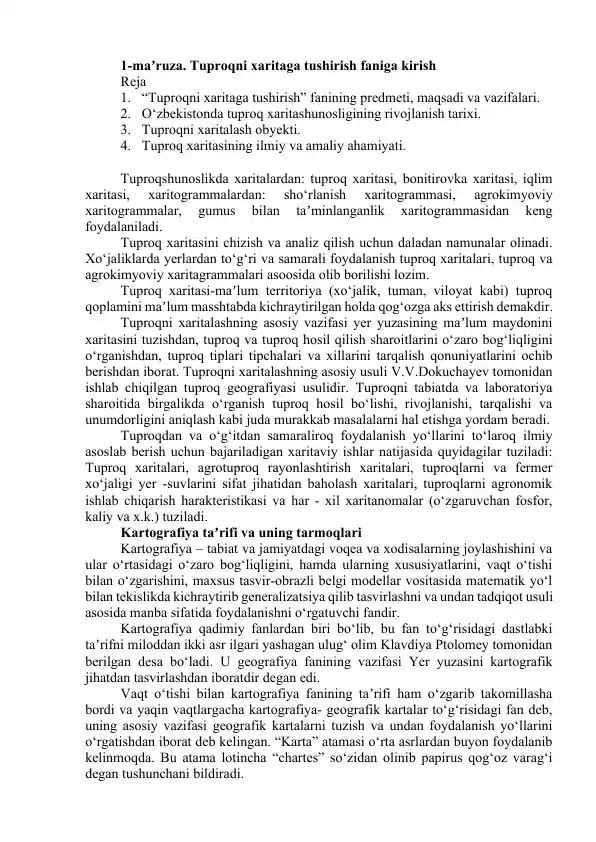 1-ma’ruza. Tuproqni xaritaga tushirish faniga kirish
Reja
1. “Tuproqni xaritaga tushirish” fanining predmeti, maqsadi va vazifalari.
2. O‘zbekistonda tuproq xaritashunosligining rivojlanish tarixi.
3. Tuproqni xaritalash obyekti.
4. Tuproq xaritasining ilmiy va amaliy ahamiyati.

Tuproqshunoslikda xaritalardan: tuproq xaritasi, bonitirovka xaritasi, iqlim xaritasi, xaritogrammalardan: sho‘rlanish xaritogrammasi, agrokimyoviy xaritogrammalar, gumus bilan ta’minlanganlik xaritogrammasidan keng foydalaniladi.
Tuproq xaritasini chizish va analiz qilish uchun daladan namunalar olinadi. Xo‘jaliklarda yerlardan to‘g‘ri va samarali foydalanish tuproq xaritalari, tuproq va agrokimyoviy xaritagrammalari asoosida olib borilishi lozim.
Tuproq xaritasi-ma’lum territoriya (xo‘jalik, tuman, viloyat kabi) tuproq qoplamini ma’lum masshtabda kichraytirilgan holda qog‘ozga aks ettirish demakdir.
Tuproqni xaritalashning asosiy vazifasi yer yuzasining ma’lum maydonini xaritasini tuzishdan, tuproq va tuproq hosil qilish sharoitlarini o‘zaro bog‘liqligini o‘rganishdan, tuproq tiplari tipchalari va xillarini tarqalish qonuniyatlarini ochib berishdan iborat. Tuproqni xaritalashning asosiy usuli V.V.Dokuchayev tomonidan ishlab chiqilgan tuproq geografiyasi usulidir. Tuproqni tabiatda va laboratoriya sharoitida birgalikda o‘rganish tuproq hosil bo‘lishi, rivojlanishi, tarqalishi va unumdorligini aniqlash kabi juda murakkab masalalarni hal etishga yordam beradi.
Tuproqdan va o‘g‘itdan samaraliroq foydalanish yo‘llarini to‘laroq ilmiy asoslab berish uchun bajariladigan xaritaviy ishlar natijasida quyidagilar tuziladi: Tuproq xaritalari, agrotuproq rayonlashtirish xaritalari, tuproqlarni va fermer xo‘jaligi yer -suvlarini sifat jihatidan baholash xaritalari, tuproqlarni agronomik ishlab chiqarish harakteristikasi va har - xil xaritanomalar (o‘zgaruvchan fosfor, kaliy va x.k.) tuziladi.
Kartografiya ta’rifi va uning tarmoqlari
Kartografiya – tabiat va jamiyatdagi voqea va xodisalarning joylashishini va ular o‘rtasidagi o‘zaro bog‘liqligini, hamda ularning xususiyatlarini, vaqt o‘tishi bilan o‘zgarishini, maxsus tasvir-obrazli belgi modellar vositasida matematik yo‘l bilan tekislikda kichraytirib generalizatsiya qilib tasvirlashni va undan tadqiqot usuli asosida manba sifatida foydalanishni o‘rgatuvchi fandir.
Kartografiya qadimiy fanlardan biri bo‘lib, bu fan to‘g‘risidagi dastlabki ta’rifni miloddan ikki asr ilgari yashagan ulug‘ olim Klavdiya Ptolomey tomonidan berilgan desa bo‘ladi. U geografiya fanining vazifasi Yer yuzasini kartografik jihatdan tasvirlashdan iboratdir degan edi.
Vaqt o‘tishi bilan kartografiya fanining ta’rifi ham o‘zgarib takomillasha bordi va yaqin vaqtlargacha kartografiya- geografik kartalar to‘g‘risidagi fan deb, uning asosiy vazifasi geografik kartalarni tuzish va undan foydalanish yo‘llarini o‘rgatishdan iborat deb kelingan. “Karta” atamasi o‘rta asrlardan buyon foydalanib kelinmoqda. Bu atama lotincha “chartes” so‘zidan olinib papirus qog‘oz varag‘i degan tushunchani bildiradi.